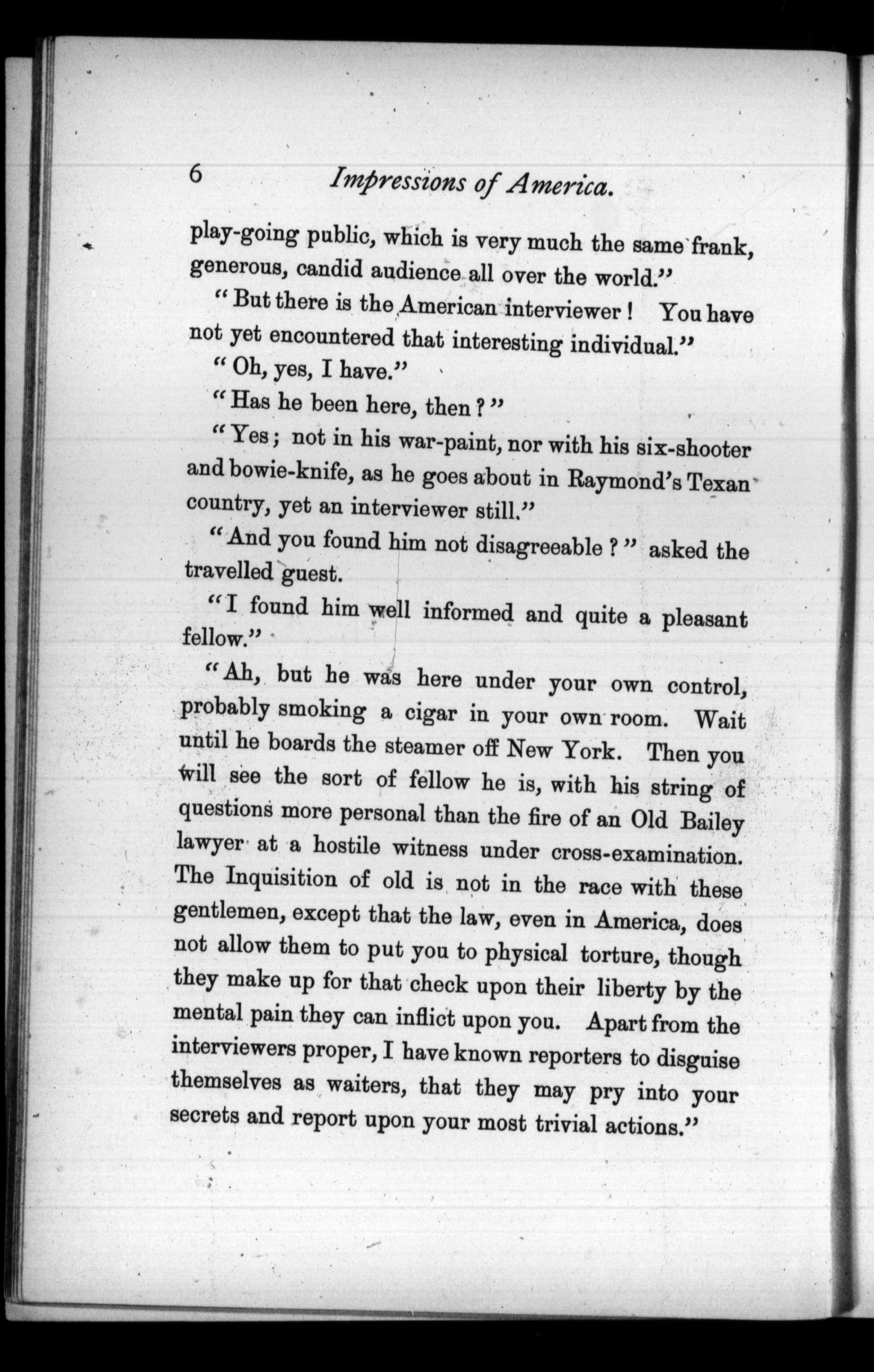 6 Impressions of America.

play-going public, which is very much the same frank, generous, candid audience all over the world."

"But there is the American interviewer! You have not yet encountered that interesting individual."

"Oh, yes, I have."

"Has he been here, then?"

"Yes; not in his war-paint, nor with his six-shooter and bowie-knife, as he goes about in Raymond's Texan country, yet an interviewer still."

"And you found him not disagreeable?" asked the travelled guest.

"I found him well informed and quite a pleasant fellow."

"Ah, but he was here under your own control, probably smoking a cigar in your own room. Wait until he boards the steamer off New York. Then you will see the sort of fellow he is, with his string of questions more personal than the fire of an Old Bailey lawyer at a hostile witness under cross-examination. The Inquisition of old is not in the race with these gentlemen, except that the law, even in America, does not allow them to put you to physical torture, though they make up for that check upon their liberty by the mental pain they can inflict upon you. Apart from the interviewers proper, I have known reporters to disguise themselves as waiters, that they may pry into your secrets and report upon your most trivial actions."